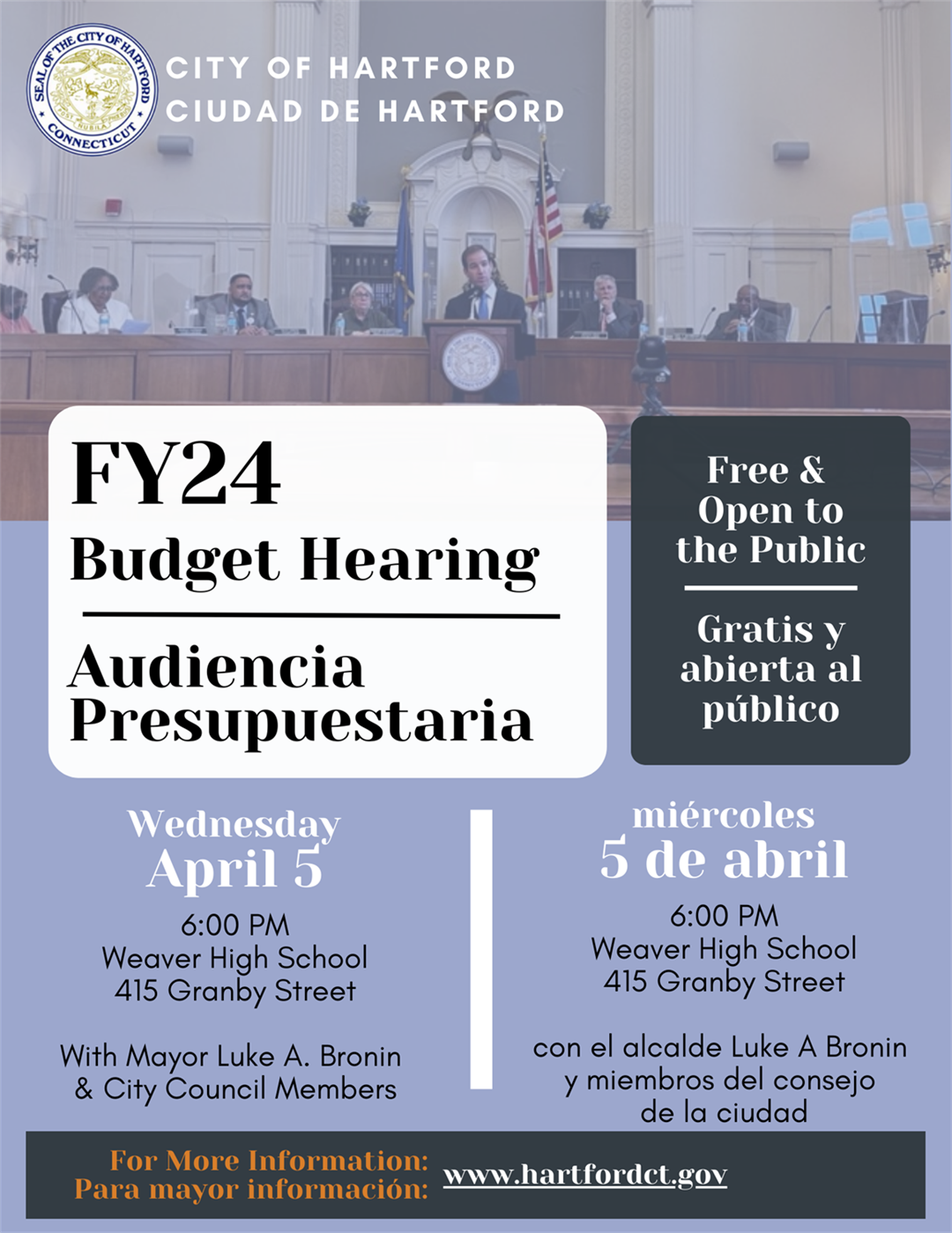 SEAL OF THE CITY OF HARTFORD CONNECTICUT POST NUBILA PHOEBUS

CITY OF HARTFORD
CIUDAD DE HARTFORD

FY24
Budget Hearing

Audiencia Presupuestaria

Free & Open to the Public

Gratis y abierta al público

Wednesday
April 5
6:00 PM
Weaver High School
415 Granby Street

With Mayor Luke A. Bronin
& City Council Members

miércoles
5 de abril
6:00 PM
Weaver High School
415 Granby Street

con el alcalde Luke A Bronin
y miembros del consejo
de la ciudad

For More Information:
Para mayor información:
www.hartfordct.gov